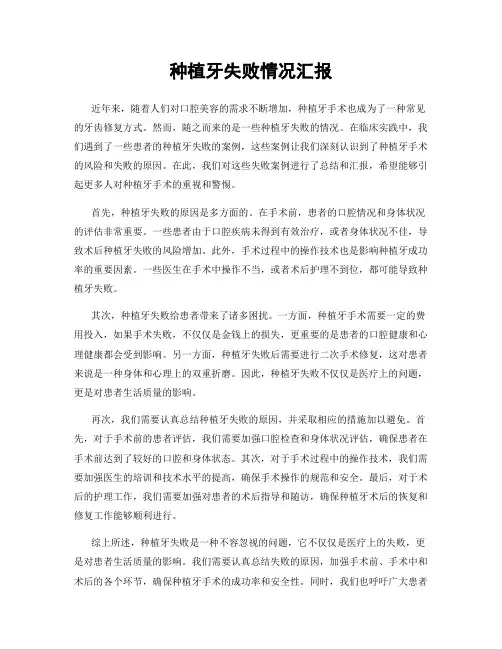 种植牙失败情况汇报

近年来，随着人们对口腔美容的需求不断增加，种植牙手术也成为了一种常见的牙齿修复方式。然而，随之而来的是一些种植牙失败的情况。在临床实践中，我们遇到了一些患者的种植牙失败的案例，这些案例让我们深刻认识到了种植牙手术的风险和失败的原因。在此，我们对这些失败案例进行了总结和汇报，希望能够引起更多人对种植牙手术的重视和警惕。

首先，种植牙失败的原因是多方面的。在手术前，患者的口腔情况和身体状况的评估非常重要。一些患者由于口腔疾病未得到有效治疗，或者身体状况不佳，导致术后种植牙失败的风险增加。此外，手术过程中的操作技术也是影响种植牙成功率的重要因素。一些医生在手术中操作不当，或者术后护理不到位，都可能导致种植牙失败。

其次，种植牙失败给患者带来了诸多困扰。一方面，种植牙手术需要一定的费用投入，如果手术失败，不仅仅是金钱上的损失，更重要的是患者的口腔健康和心理健康都会受到影响。另一方面，种植牙失败后需要进行二次手术修复，这对患者来说是一种身体和心理上的双重折磨。因此，种植牙失败不仅仅是医疗上的问题，更是对患者生活质量的影响。

再次，我们需要认真总结种植牙失败的原因，并采取相应的措施加以避免。首先，对于手术前的患者评估，我们需要加强口腔检查和身体状况评估，确保患者在手术前达到了较好的口腔和身体状态。其次，对于手术过程中的操作技术，我们需要加强医生的培训和技术水平的提高，确保手术操作的规范和安全。最后，对于术后的护理工作，我们需要加强对患者的术后指导和随访，确保种植牙术后的恢复和修复工作能够顺利进行。

综上所述，种植牙失败是一种不容忽视的问题，它不仅仅是医疗上的失败，更是对患者生活质量的影响。我们需要认真总结失败的原因，加强手术前、手术中和术后的各个环节，确保种植牙手术的成功率和安全性。同时，我们也呼吁广大患者